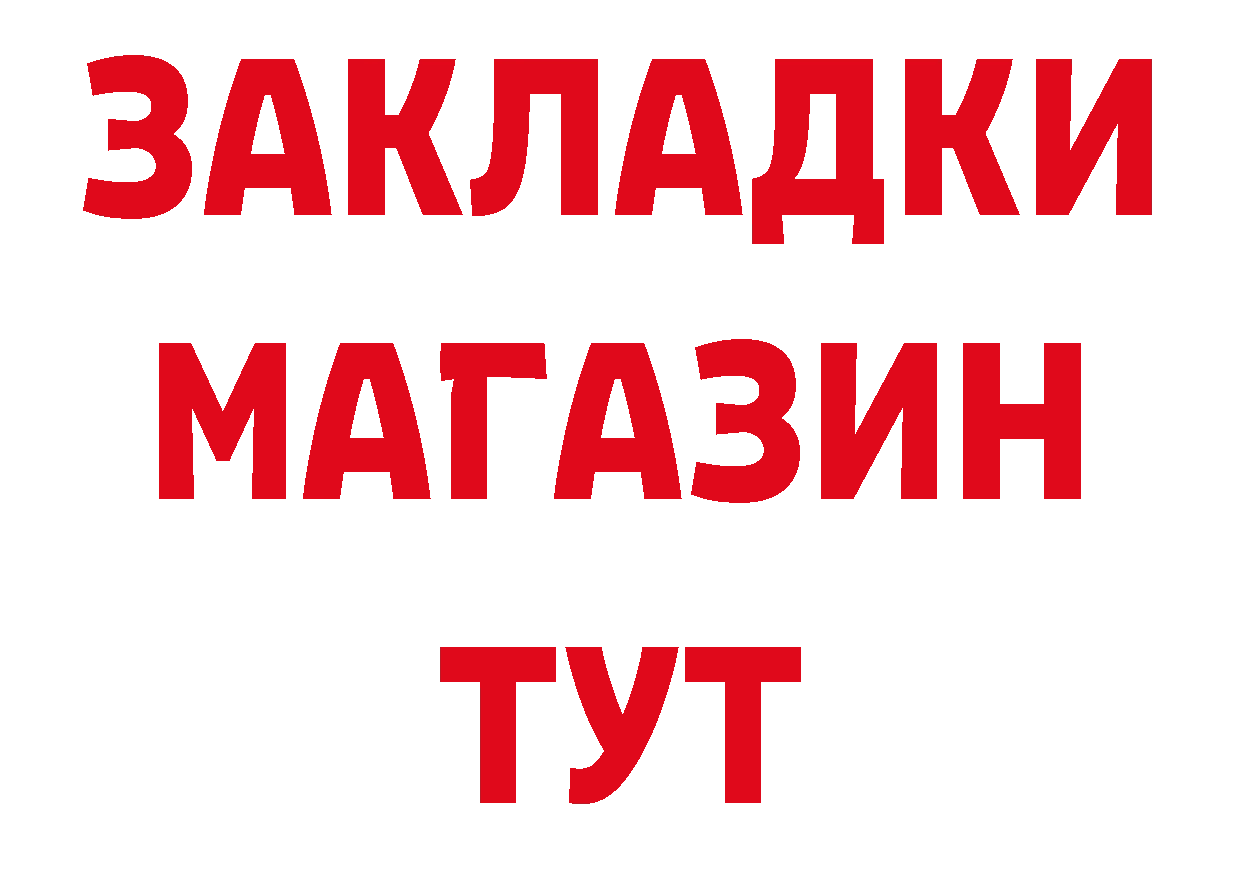 ЗАКЛАДКИ
МАГАЗИН
ТУТ